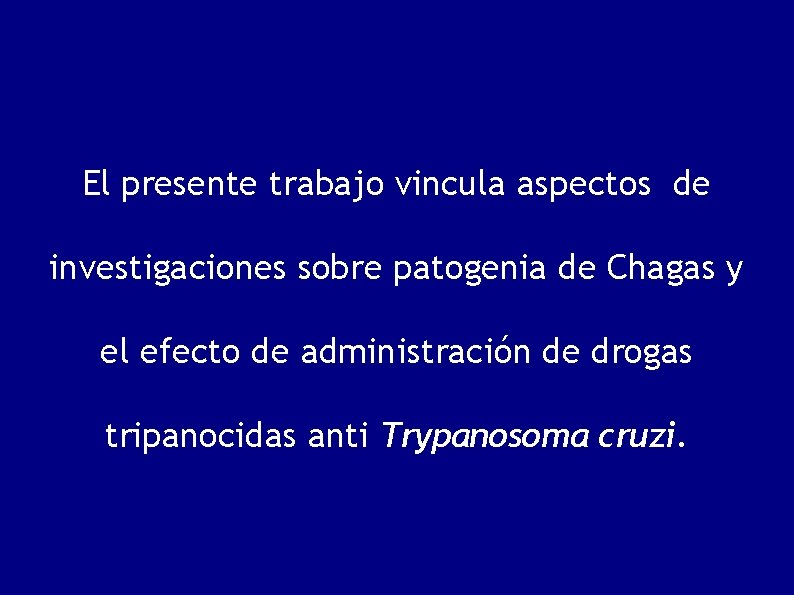 El presente trabajo vincula aspectos de investigaciones sobre patogenia de Chagas y el efecto de administración de drogas tripanocidas anti Trypanosoma cruzi.